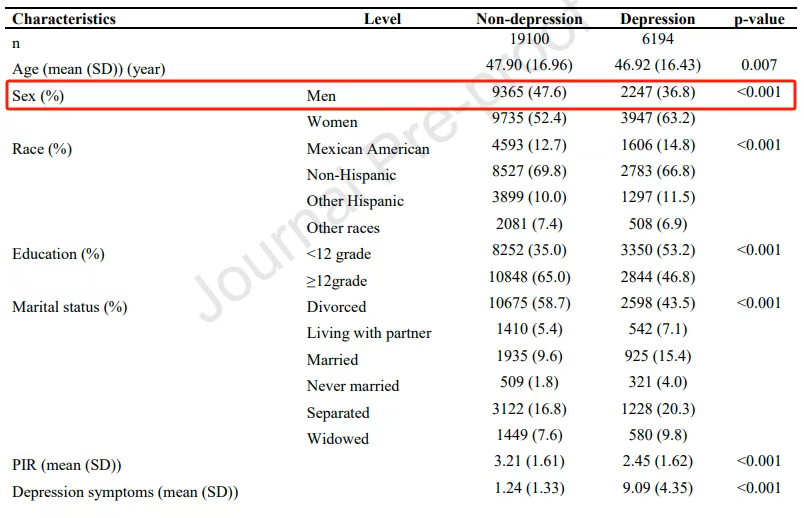 | Characteristics | Level | Non-depression | Depression | p-value |
|---|---|---|---|---|
| n | | 19100 | 6194 | |
| Age (mean (SD)) (year) | | 47.90 (16.96) | 46.92 (16.43) | 0.007 |
| Sex (%) | Men | 9365 (47.6) | 2247 (36.8) | <0.001 |
| | Women | 9735 (52.4) | 3947 (63.2) | |
| Race (%) | Mexican American | 4593 (12.7) | 1606 (14.8) | <0.001 |
| | Non-Hispanic | 8527 (69.8) | 2783 (66.8) | |
| | Other Hispanic | 3899 (10.0) | 1297 (11.5) | |
| | Other races | 2081 (7.4) | 508 (6.9) | |
| Education (%) | <12 grade | 8252 (35.0) | 3350 (53.2) | <0.001 |
| | ≥12grade | 10848 (65.0) | 2844 (46.8) | |
| Marital status (%) | Divorced | 10675 (58.7) | 2598 (43.5) | <0.001 |
| | Living with partner | 1410 (5.4) | 542 (7.1) | |
| | Married | 1935 (9.6) | 925 (15.4) | |
| | Never married | 509 (1.8) | 321 (4.0) | |
| | Separated | 3122 (16.8) | 1228 (20.3) | |
| | Widowed | 1449 (7.6) | 580 (9.8) | |
| PIR (mean (SD)) | | 3.21 (1.61) | 2.45 (1.62) | <0.001 |
| Depression symptoms (mean (SD)) | | 1.24 (1.33) | 9.09 (4.35) | <0.001 |

Journal Pre-proof